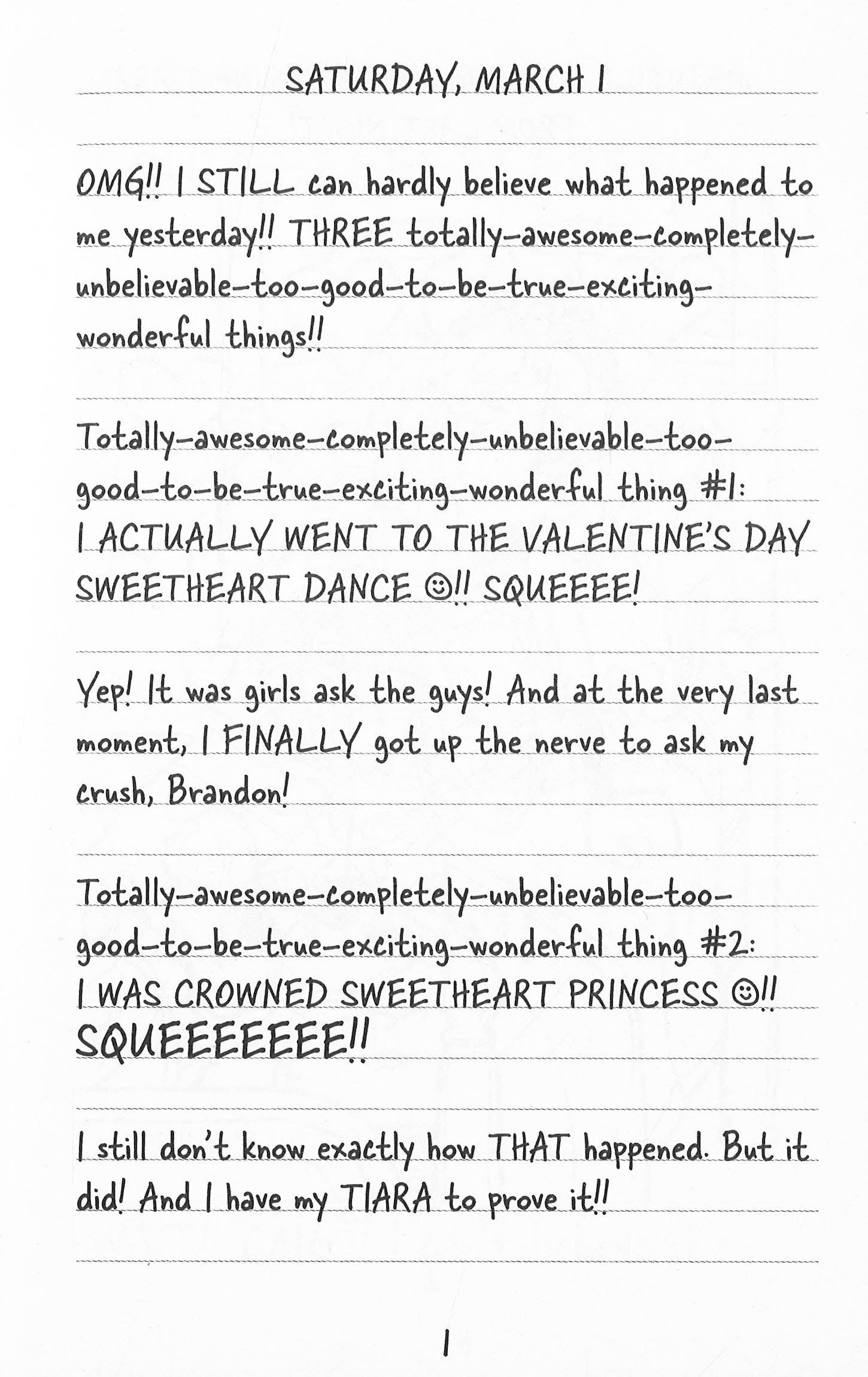 SATURDAY, MARCH 1

OMG!! I STILL can hardly believe what happened to me yesterday!! THREE totally-awesome-completely-unbelievable-too-good-to-be-true-exciting-wonderful things!!

Totally-awesome-completely-unbelievable-too-good-to-be-true-exciting-wonderful thing #1: I ACTUALLY WENT TO THE VALENTINE'S DAY SWEETHEART DANCE ☺!! SQUEEEE!

Yep! It was girls ask the guys! And at the very last moment, I FINALLY got up the nerve to ask my crush, Brandon!

Totally-awesome-completely-unbelievable-too-good-to-be-true-exciting-wonderful thing #2: I WAS CROWNED SWEETHEART PRINCESS ☺!! SQUEEEEEEE!!

I still don't know exactly how THAT happened. But it did! And I have my TIARA to prove it!!

1